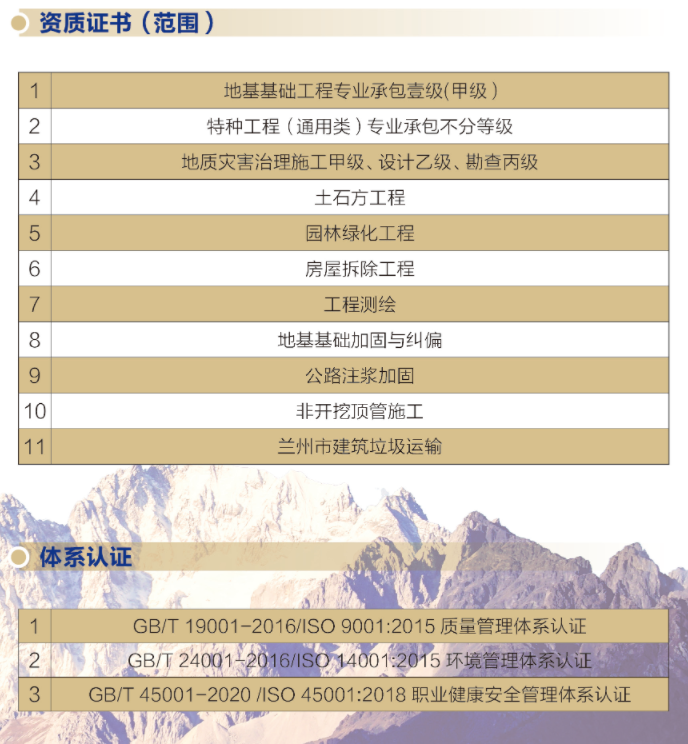 资质证书（范围）

| 1 | 地基基础工程专业承包壹级(甲级) |
|---|---|
| 2 | 特种工程（通用类）专业承包不分等级 |
| 3 | 地质灾害治理施工甲级、设计乙级、勘查丙级 |
| 4 | 土石方工程 |
| 5 | 园林绿化工程 |
| 6 | 房屋拆除工程 |
| 7 | 工程测绘 |
| 8 | 地基基础加固与纠偏 |
| 9 | 公路注浆加固 |
| 10 | 非开挖顶管施工 |
| 11 | 兰州市建筑垃圾运输 |

体系认证

| 1 | GB/T 19001-2016/ISO 9001:2015 质量管理体系认证 |
|---|---|
| 2 | GB/T 24001-2016/ISO 14001:2015 环境管理体系认证 |
| 3 | GB/T 45001-2020 /ISO 45001:2018 职业健康安全管理体系认证 |